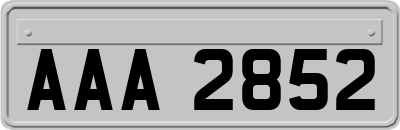 AAA 2852